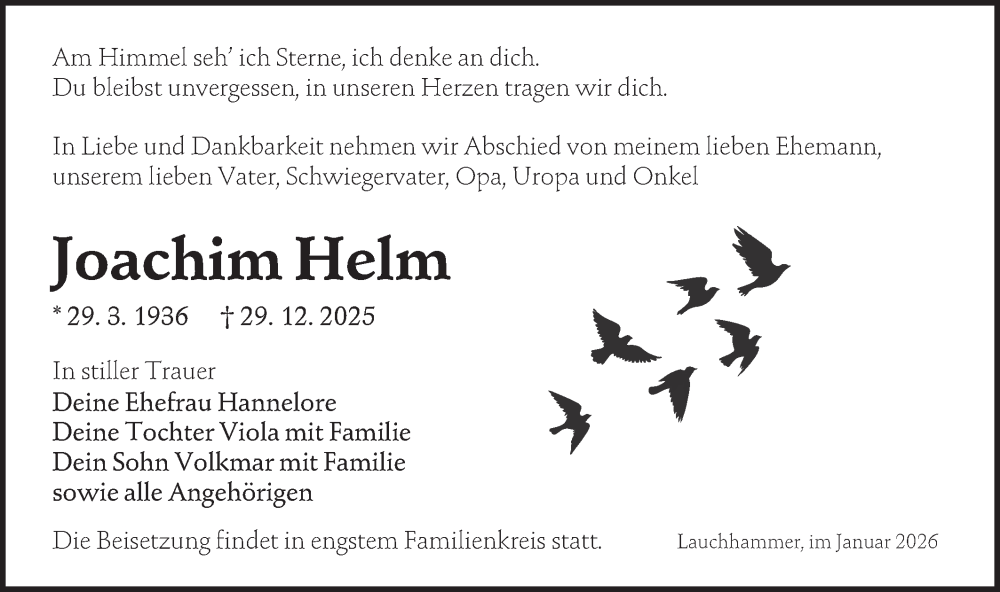 Am Himmel seh' ich Sterne, ich denke an dich.
Du bleibst unvergessen, in unseren Herzen tragen wir dich.

In Liebe und Dankbarkeit nehmen wir Abschied von meinem lieben Ehemann, unserem lieben Vater, Schwiegervater, Opa, Uropa und Onkel

Joachim Helm

* 29. 3. 1936 † 29. 12. 2025

In stiller Trauer
Deine Ehefrau Hannelore
Deine Tochter Viola mit Familie
Dein Sohn Volkmar mit Familie
sowie alle Angehörigen

Die Beisetzung findet in engstem Familienkreis statt.

Lauchhammer, im Januar 2026